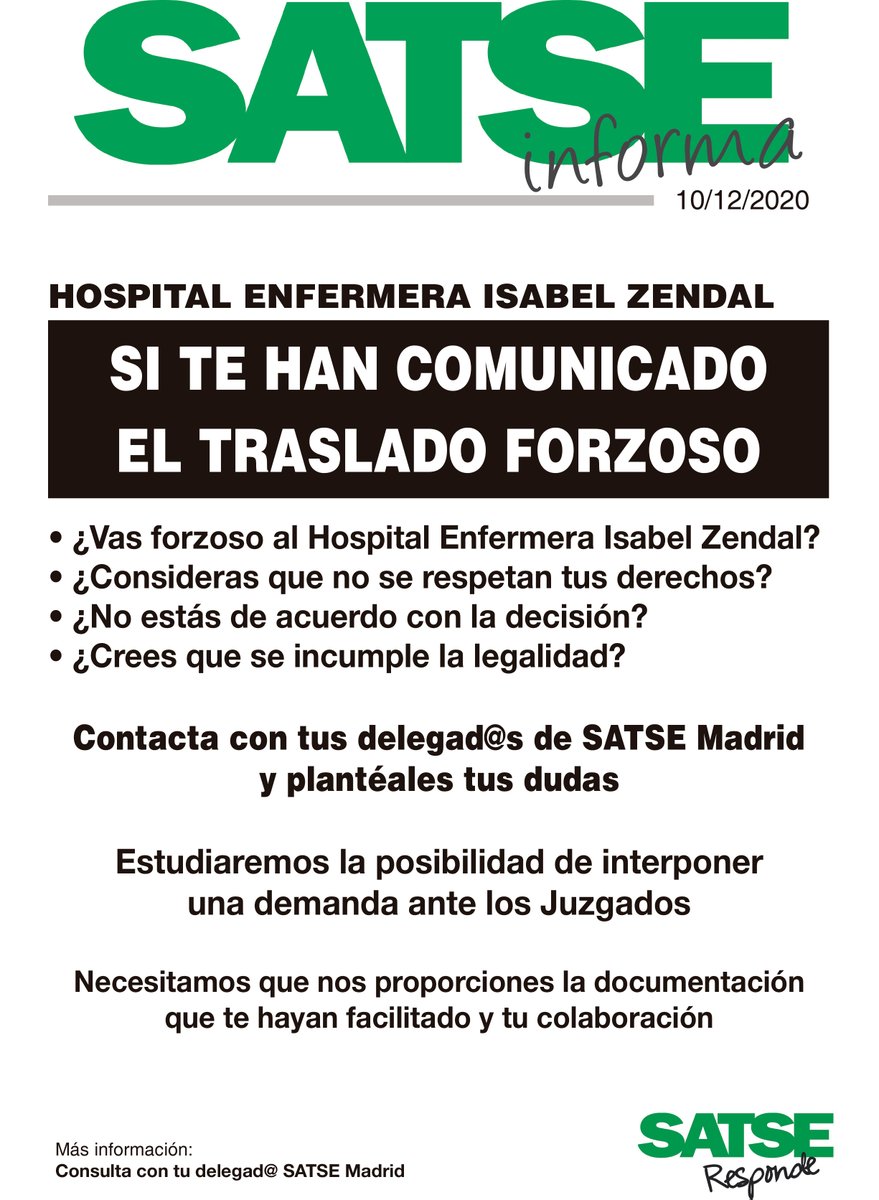 SATSE
informa
10/12/2020

HOSPITAL ENFERMERA ISABEL ZENDAL

SI TE HAN COMUNICADO EL TRASLADO FORZOSO

• ¿Vas forzoso al Hospital Enfermera Isabel Zendal?
• ¿Consideras que no se respetan tus derechos?
• ¿No estás de acuerdo con la decisión?
• ¿Crees que se incumple la legalidad?

Contacta con tus delegad@s de SATSE Madrid y plantéales tus dudas

Estudiaremos la posibilidad de interponer una demanda ante los Juzgados

Necesitamos que nos proporciones la documentación que te hayan facilitado y tu colaboración

Más información:
Consulta con tu delegad@ SATSE Madrid

SATSE
Responde